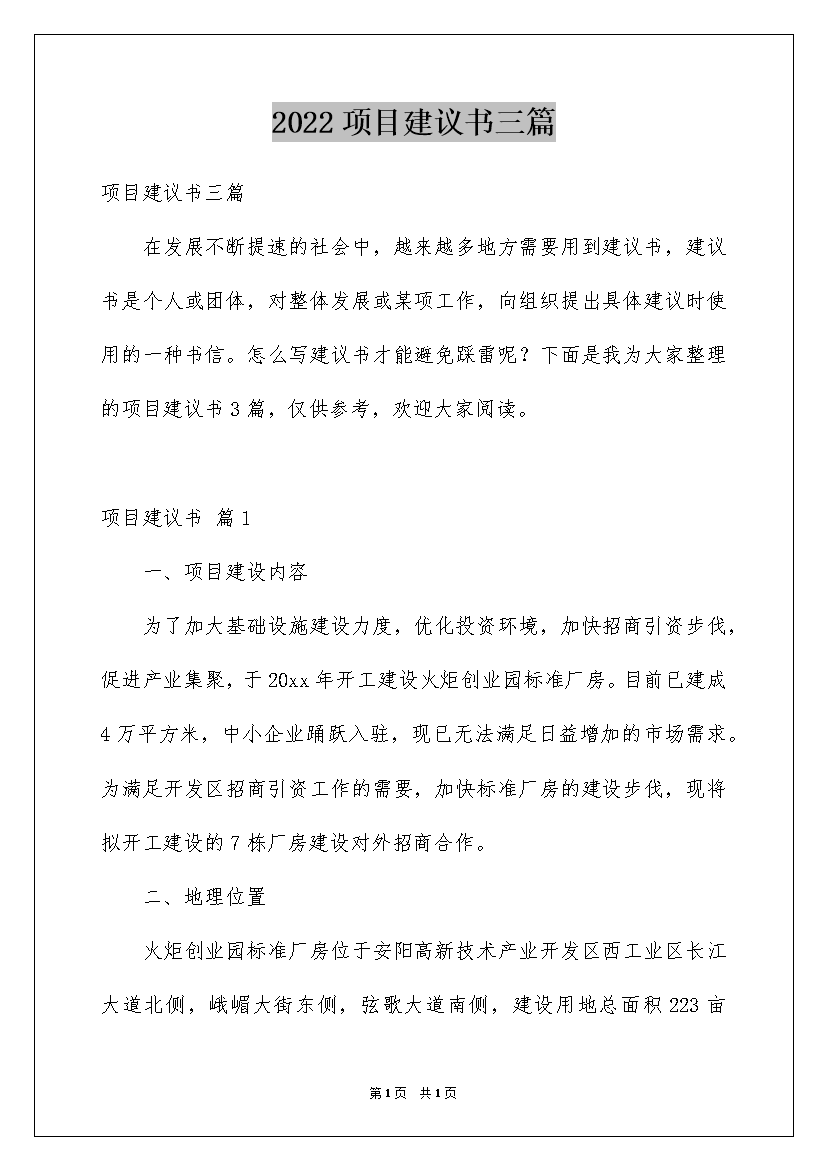 2022 项目建议书三篇

项目建议书三篇

在发展不断提速的社会中，越来越多地方需要用到建议书，建议书是个人或团体，对整体发展或某项工作，向组织提出具体建议时使用的一种书信。怎么写建议书才能避免踩雷呢？下面是我为大家整理的项目建议书 3 篇，仅供参考，欢迎大家阅读。

项目建议书 篇 1

一、项目建设内容

为了加大基础设施建设力度，优化投资环境，加快招商引资步伐，促进产业集聚，于 20xx 年开工建设火炬创业园标准厂房。目前已建成 4 万平方米，中小企业踊跃入驻，现已无法满足日益增加的市场需求。为满足开发区招商引资工作的需要，加快标准厂房的建设步伐，现将拟开工建设的 7 栋厂房建设对外招商合作。

二、地理位置

火炬创业园标准厂房位于安阳高新技术产业开发区西工业区长江大道北侧，峨嵋大街东侧，弦歌大道南侧，建设用地总面积 223 亩

第 1 页 共 1 页